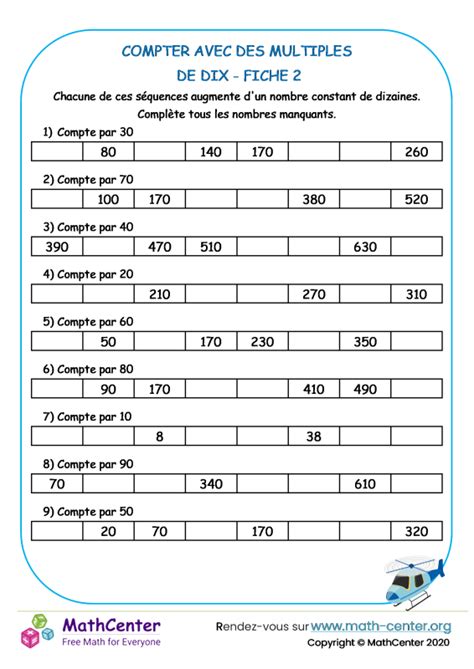 COMPTER AVEC DES MULTIPLES DE DIX - FICHE 2

Chacune de ces séquences augmente d'un nombre constant de dizaines. Complète tous les nombres manquants.

1) Compte par 30

| | 80 | | 140 | 170 | | | 260 |
|---|---|---|---|---|---|---|---|

2) Compte par 70

| | 100 | 170 | | | 380 | | 520 |
|---|---|---|---|---|---|---|---|

3) Compte par 40

| 390 | | 470 | 510 | | | 630 | |
|---|---|---|---|---|---|---|---|

4) Compte par 20

| | | 210 | | | 270 | | 310 |
|---|---|---|---|---|---|---|---|

5) Compte par 60

| | 50 | | 170 | 230 | | 350 | |
|---|---|---|---|---|---|---|---|

6) Compte par 80

| | 90 | 170 | | | 410 | 490 | |
|---|---|---|---|---|---|---|---|

7) Compte par 10

| | | 8 | | | 38 | | |
|---|---|---|---|---|---|---|---|

8) Compte par 90

| 70 | | | 340 | | | 610 | |
|---|---|---|---|---|---|---|---|

9) Compte par 50

| | 20 | 70 | | 170 | | | 320 |
|---|---|---|---|---|---|---|---|

MathCenter
Free Math for Everyone

Rendez-vous sur www.math-center.org
Copyright © MathCenter 2020